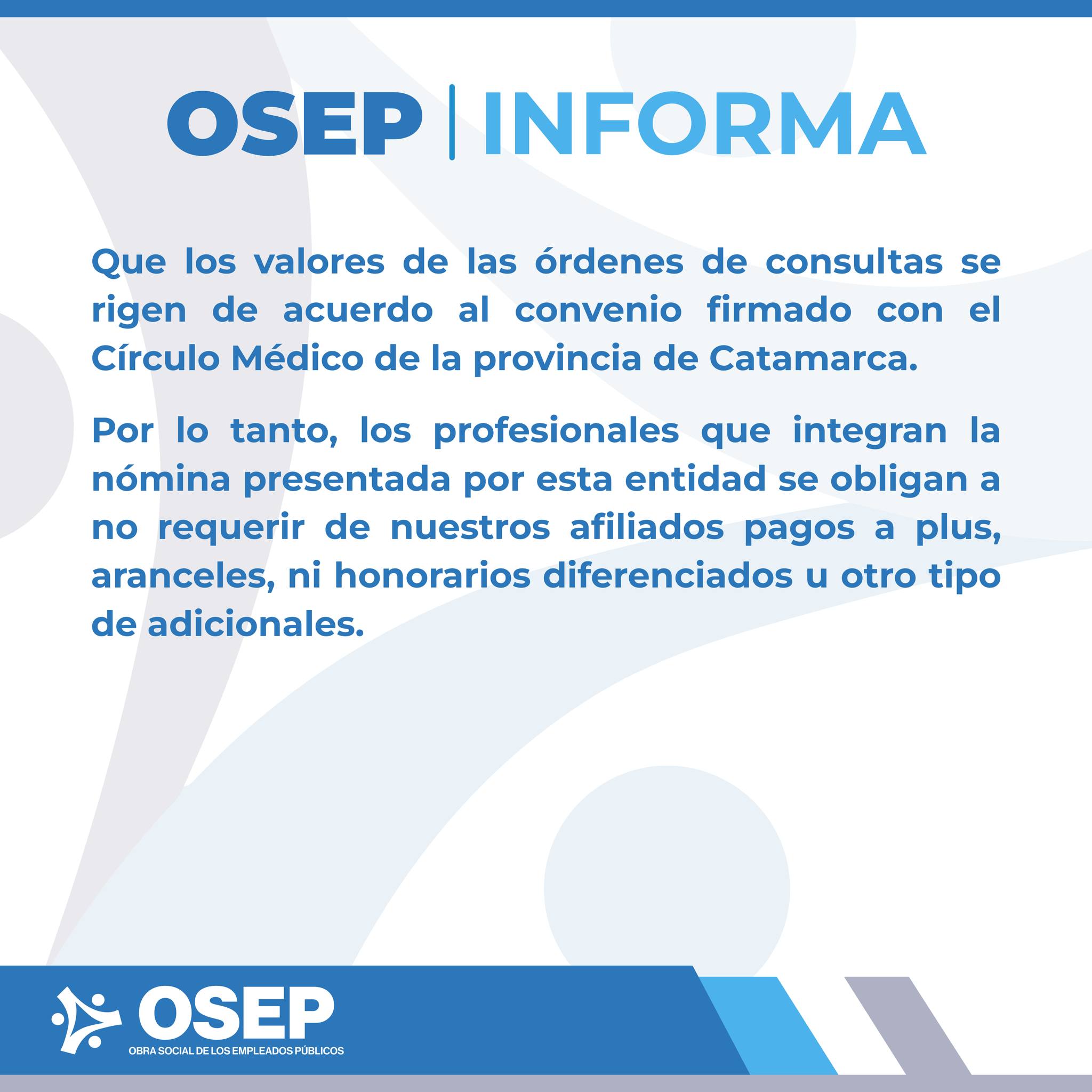 OSEP | INFORMA

Que los valores de las órdenes de consultas se rigen de acuerdo al convenio firmado con el Círculo Médico de la provincia de Catamarca.

Por lo tanto, los profesionales que integran la nómina presentada por esta entidad se obligan a no requerir de nuestros afiliados pagos a plus, aranceles, ni honorarios diferenciados u otro tipo de adicionales.

OSEP
OBRA SOCIAL DE LOS EMPLEADOS PÚBLICOS